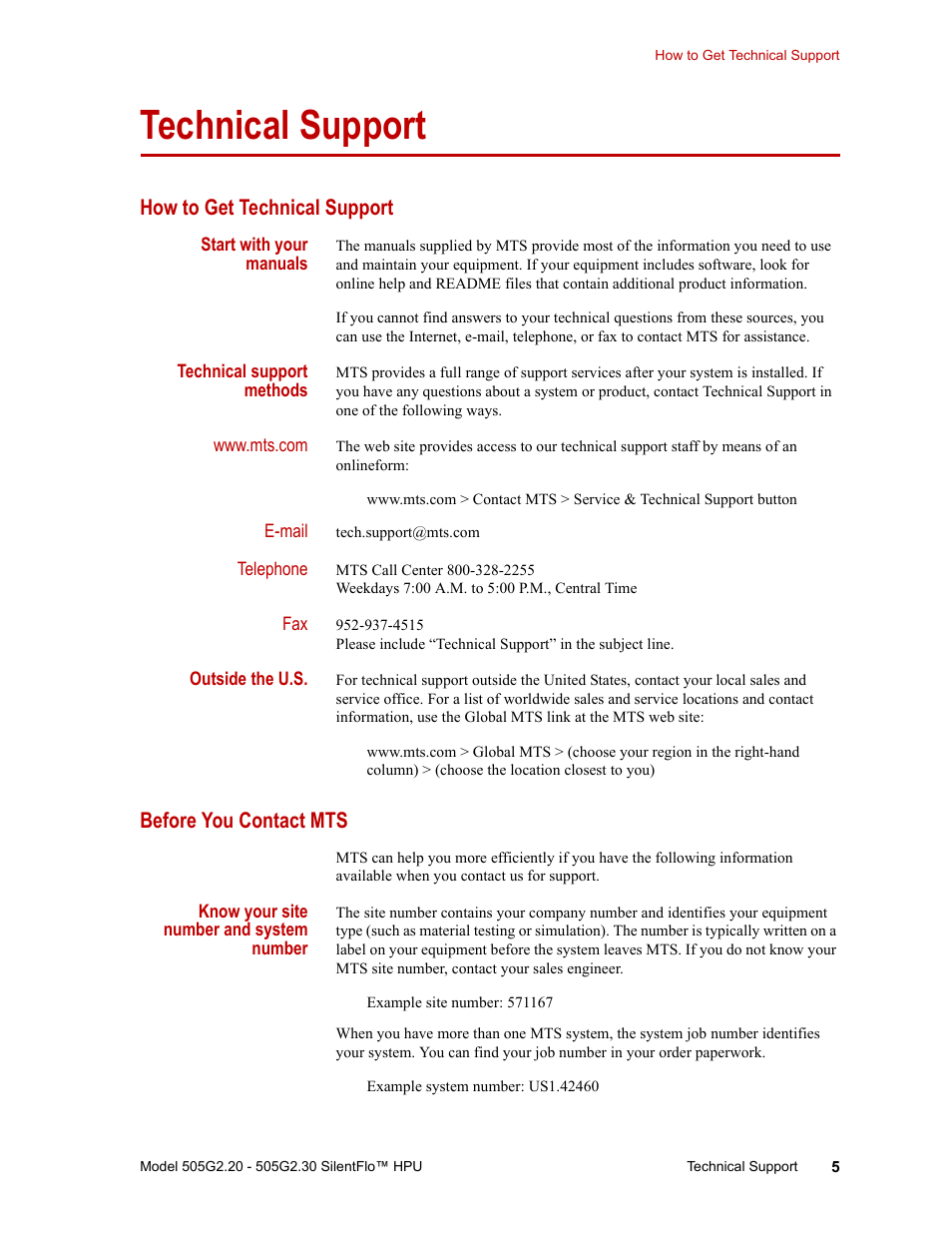 How to Get Technical Support

Technical Support

How to Get Technical Support

Start with your manuals

The manuals supplied by MTS provide most of the information you need to use and maintain your equipment. If your equipment includes software, look for online help and README files that contain additional product information.

If you cannot find answers to your technical questions from these sources, you can use the Internet, e-mail, telephone, or fax to contact MTS for assistance.

Technical support methods

MTS provides a full range of support services after your system is installed. If you have any questions about a system or product, contact Technical Support in one of the following ways.

www.mts.com

The web site provides access to our technical support staff by means of an onlineform:

www.mts.com > Contact MTS > Service & Technical Support button

E-mail

tech.support@mts.com

Telephone

MTS Call Center 800-328-2255
Weekdays 7:00 A.M. to 5:00 P.M., Central Time

Fax

952-937-4515
Please include “Technical Support” in the subject line.

Outside the U.S.

For technical support outside the United States, contact your local sales and service office. For a list of worldwide sales and service locations and contact information, use the Global MTS link at the MTS web site:

www.mts.com > Global MTS > (choose your region in the right-hand column) > (choose the location closest to you)

Before You Contact MTS

MTS can help you more efficiently if you have the following information available when you contact us for support.

Know your site number and system number

The site number contains your company number and identifies your equipment type (such as material testing or simulation). The number is typically written on a label on your equipment before the system leaves MTS. If you do not know your MTS site number, contact your sales engineer.

Example site number: 571167

When you have more than one MTS system, the system job number identifies your system. You can find your job number in your order paperwork.

Example system number: US1.42460

Model 505G2.20 - 505G2.30 SilentFlo™ HPU

Technical Support 5